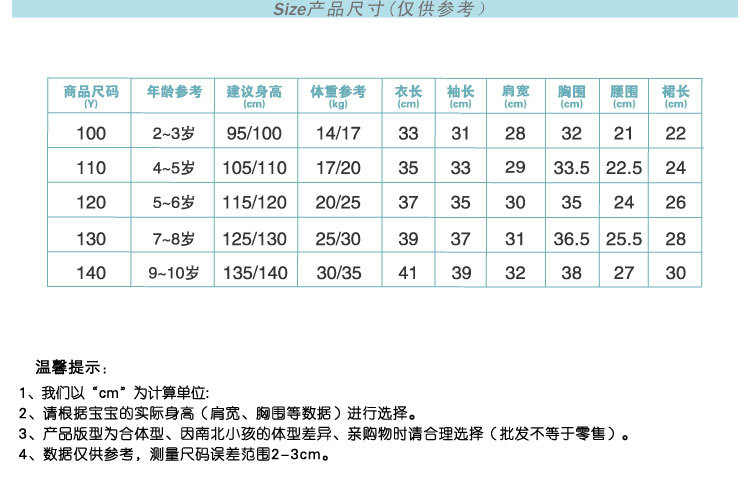 Size产品尺寸（仅供参考）

| 商品尺码 (Y) | 年龄参考 | 建议身高 (cm) | 体重参考 (kg) | 衣长 (cm) | 袖长 (cm) | 肩宽 (cm) | 胸围 (cm) | 腰围 (cm) | 裙长 (cm) |
|---|---|---|---|---|---|---|---|---|---|
| 100 | 2~3岁 | 95/100 | 14/17 | 33 | 31 | 28 | 32 | 21 | 22 |
| 110 | 4~5岁 | 105/110 | 17/20 | 35 | 33 | 29 | 33.5 | 22.5 | 24 |
| 120 | 5~6岁 | 115/120 | 20/25 | 37 | 35 | 30 | 35 | 24 | 26 |
| 130 | 7~8岁 | 125/130 | 25/30 | 39 | 37 | 31 | 36.5 | 25.5 | 28 |
| 140 | 9~10岁 | 135/140 | 30/35 | 41 | 39 | 32 | 38 | 27 | 30 |

温馨提示：

1、我们以“cm”为计算单位:
2、请根据宝宝的实际身高（肩宽、胸围等数据）进行选择。
3、产品版型为合体型、因南北小孩的体型差异、亲购物时请合理选择（批发不等于零售）。
4、数据仅供参考，测量尺码误差范围2-3cm。